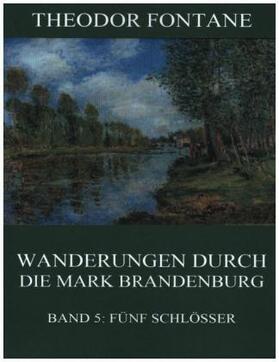 THEODOR FONTANE

WANDERUNGEN DURCH DIE MARK BRANDENBURG

BAND 5: FÜNF SCHLÖSSER